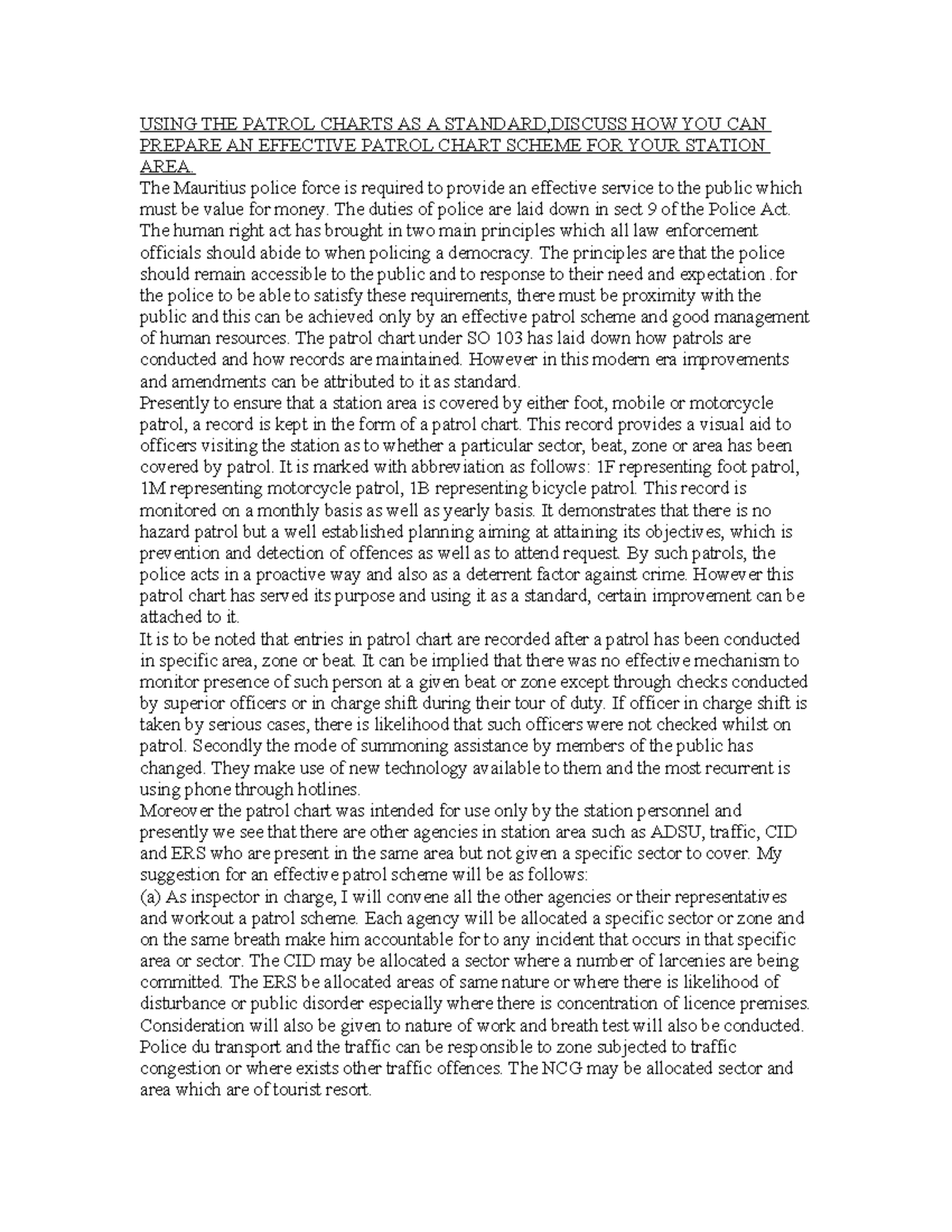 USING THE PATROL CHARTS AS A STANDARD,DISCUSS HOW YOU CAN PREPARE AN EFFECTIVE PATROL CHART SCHEME FOR YOUR STATION AREA.
The Mauritius police force is required to provide an effective service to the public which must be value for money. The duties of police are laid down in sect 9 of the Police Act. The human right act has brought in two main principles which all law enforcement officials should abide to when policing a democracy. The principles are that the police should remain accessible to the public and to response to their need and expectation .for the police to be able to satisfy these requirements, there must be proximity with the public and this can be achieved only by an effective patrol scheme and good management of human resources. The patrol chart under SO 103 has laid down how patrols are conducted and how records are maintained. However in this modern era improvements and amendments can be attributed to it as standard.
Presently to ensure that a station area is covered by either foot, mobile or motorcycle patrol, a record is kept in the form of a patrol chart. This record provides a visual aid to officers visiting the station as to whether a particular sector, beat, zone or area has been covered by patrol. It is marked with abbreviation as follows: 1F representing foot patrol, 1M representing motorcycle patrol, 1B representing bicycle patrol. This record is monitored on a monthly basis as well as yearly basis. It demonstrates that there is no hazard patrol but a well established planning aiming at attaining its objectives, which is prevention and detection of offences as well as to attend request. By such patrols, the police acts in a proactive way and also as a deterrent factor against crime. However this patrol chart has served its purpose and using it as a standard, certain improvement can be attached to it.
It is to be noted that entries in patrol chart are recorded after a patrol has been conducted in specific area, zone or beat. It can be implied that there was no effective mechanism to monitor presence of such person at a given beat or zone except through checks conducted by superior officers or in charge shift during their tour of duty. If officer in charge shift is taken by serious cases, there is likelihood that such officers were not checked whilst on patrol. Secondly the mode of summoning assistance by members of the public has changed. They make use of new technology available to them and the most recurrent is using phone through hotlines.
Moreover the patrol chart was intended for use only by the station personnel and presently we see that there are other agencies in station area such as ADSU, traffic, CID and ERS who are present in the same area but not given a specific sector to cover. My suggestion for an effective patrol scheme will be as follows:
(a) As inspector in charge, I will convene all the other agencies or their representatives and workout a patrol scheme. Each agency will be allocated a specific sector or zone and on the same breath make him accountable for to any incident that occurs in that specific area or sector. The CID may be allocated a sector where a number of larcenies are being committed. The ERS be allocated areas of same nature or where there is likelihood of disturbance or public disorder especially where there is concentration of licence premises. Consideration will also be given to nature of work and breath test will also be conducted. Police du transport and the traffic can be responsible to zone subjected to traffic congestion or where exists other traffic offences. The NCG may be allocated sector and area which are of tourist resort.